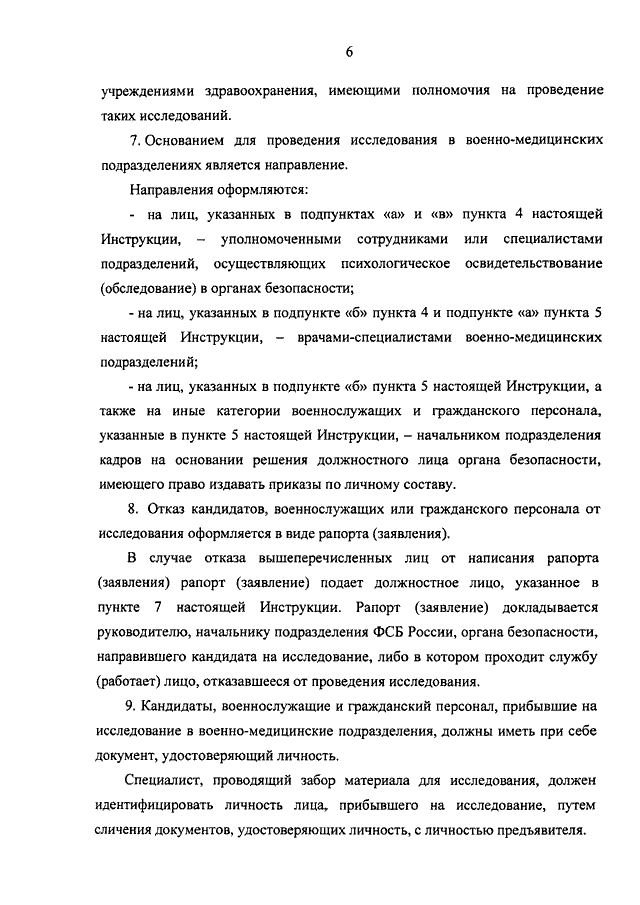 6

учреждениями здравоохранения, имеющими полномочия на проведение таких исследований.

7. Основанием для проведения исследования в военно-медицинских подразделениях является направление.

Направления оформляются:

- на лиц, указанных в подпунктах «а» и «в» пункта 4 настоящей Инструкции, – уполномоченными сотрудниками или специалистами подразделений, осуществляющих психологическое освидетельствование (обследование) в органах безопасности;

- на лиц, указанных в подпункте «б» пункта 4 и подпункте «а» пункта 5 настоящей Инструкции, – врачами-специалистами военно-медицинских подразделений;

- на лиц, указанных в подпункте «б» пункта 5 настоящей Инструкции, а также на иные категории военнослужащих и гражданского персонала, указанные в пункте 5 настоящей Инструкции, – начальником подразделения кадров на основании решения должностного лица органа безопасности, имеющего право издавать приказы по личному составу.

8. Отказ кандидатов, военнослужащих или гражданского персонала от исследования оформляется в виде рапорта (заявления).

В случае отказа вышеперечисленных лиц от написания рапорта (заявления) рапорт (заявление) подает должностное лицо, указанное в пункте 7 настоящей Инструкции. Рапорт (заявление) докладывается руководителю, начальнику подразделения ФСБ России, органа безопасности, направившего кандидата на исследование, либо в котором проходит службу (работает) лицо, отказавшееся от проведения исследования.

9. Кандидаты, военнослужащие и гражданский персонал, прибывшие на исследование в военно-медицинские подразделения, должны иметь при себе документ, удостоверяющий личность.

Специалист, проводящий забор материала для исследования, должен идентифицировать личность лица, прибывшего на исследование, путем сличения документов, удостоверяющих личность, с личностью предъявителя.